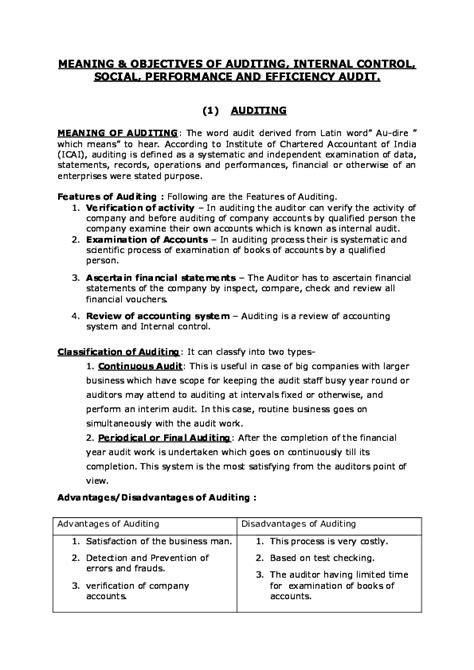 MEANING & OBJECTIVES OF AUDITING, INTERNAL CONTROL, SOCIAL, PERFORMANCE AND EFFICIENCY AUDIT.

(1) AUDITING

MEANING OF AUDITING: The word audit derived from Latin word" Au-dire " which means" to hear. According to Institute of Chartered Accountant of India (ICAI), auditing is defined as a systematic and independent examination of data, statements, records, operations and performances, financial or otherwise of an enterprises were stated purpose.

Features of Auditing : Following are the Features of Auditing.

1. Verification of activity – In auditing the auditor can verify the activity of company and before auditing of company accounts by qualified person the company examine their own accounts which is known as internal audit.
2. Examination of Accounts – In auditing process their is systematic and scientific process of examination of books of accounts by a qualified person.
3. Ascertain financial statements – The Auditor has to ascertain financial statements of the company by inspect, compare, check and review all financial vouchers.
4. Review of accounting system – Auditing is a review of accounting system and Internal control.

Classification of Auditing: It can classfy into two types-

1. Continuous Audit: This is useful in case of big companies with larger business which have scope for keeping the audit staff busy year round or auditors may attend to auditing at intervals fixed or otherwise, and perform an interim audit. In this case, routine business goes on simultaneously with the audit work.

2. Periodical or Final Auditing: After the completion of the financial year audit work is undertaken which goes on continuously till its completion. This system is the most satisfying from the auditors point of view.

Advantages/Disadvantages of Auditing :

| Advantages of Auditing | Disadvantages of Auditing |
|---|---|
| 1. Satisfaction of the business man. 2. Detection and Prevention of errors and frauds. 3. verification of company accounts. | 1. This process is very costly. 2. Based on test checking. 3. The auditor having limited time for examination of books of accounts. |